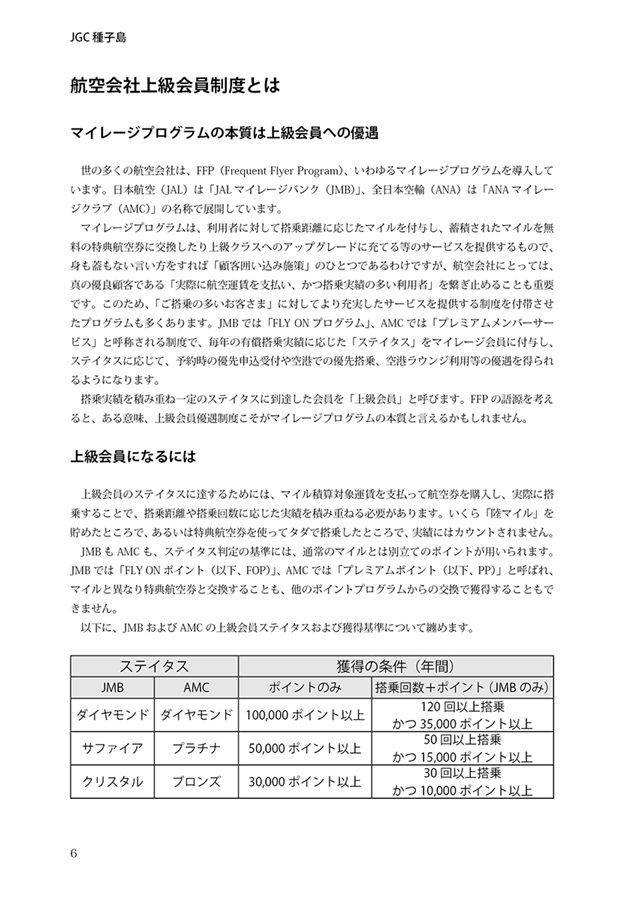 JGC 種子島

航空会社上級会員制度とは

マイレージプログラムの本質は上級会員への優遇

世の多くの航空会社は、FFP（Frequent Flyer Program）、いわゆるマイレージプログラムを導入しています。日本航空（JAL）は「JAL マイレージバンク（JMB）」、全日本空輸（ANA）は「ANA マイレージクラブ（AMC）」の名称で展開しています。

マイレージプログラムは、利用者に対して搭乗距離に応じたマイルを付与し、蓄積されたマイルを無料の特典航空券に交換したり上級クラスへのアップグレードに充てる等のサービスを提供するもので、身も蓋もない言い方をすれば「顧客囲い込み施策」のひとつであるわけですが、航空会社にとっては、真の優良顧客である「実際に航空運賃を支払い、かつ搭乗実績の多い利用者」を繋ぎ止めることも重要です。このため、「ご搭乗の多いお客さま」に対してより充実したサービスを提供する制度を付帯させたプログラムも多くあります。JMB では「FLY ON プログラム」、AMC では「プレミアムメンバーサービス」と呼称される制度で、毎年の有償搭乗実績に応じた「ステイタス」をマイレージ会員に付与し、ステイタスに応じて、予約時の優先申込受付や空港での優先搭乗、空港ラウンジ利用等の優遇を得られるようになります。

搭乗実績を積み重ね一定のステイタスに到達した会員を「上級会員」と呼びます。FFP の語源を考えると、ある意味、上級会員優遇制度こそがマイレージプログラムの本質と言えるかもしれません。

上級会員になるには

上級会員のステイタスに達するためには、マイル積算対象運賃を支払って航空券を購入し、実際に搭乗することで、搭乗距離や搭乗回数に応じた実績を積み重ねる必要があります。いくら「陸マイル」を貯めたところで、あるいは特典航空券を使ってタダで搭乗したところで、実績にはカウントされません。

JMB も AMC も、ステイタス判定の基準には、通常のマイルとは別立てのポイントが用いられます。JMB では「FLY ON ポイント（以下、FOP）」、AMC では「プレミアムポイント（以下、PP）」と呼ばれ、マイルと異なり特典航空券と交換することも、他のポイントプログラムからの交換で獲得することもできません。

以下に、JMB および AMC の上級会員ステイタスおよび獲得基準について纏めます。

| ステイタス | | 獲得の条件（年間） | |
|---|---|---|---|
| JMB | AMC | ポイントのみ | 搭乗回数＋ポイント（JMB のみ） |
| ダイヤモンド | ダイヤモンド | 100,000 ポイント以上 | 120 回以上搭乗 かつ 35,000 ポイント以上 |
| サファイア | プラチナ | 50,000 ポイント以上 | 50 回以上搭乗 かつ 15,000 ポイント以上 |
| クリスタル | ブロンズ | 30,000 ポイント以上 | 30 回以上搭乗 かつ 10,000 ポイント以上 |

6